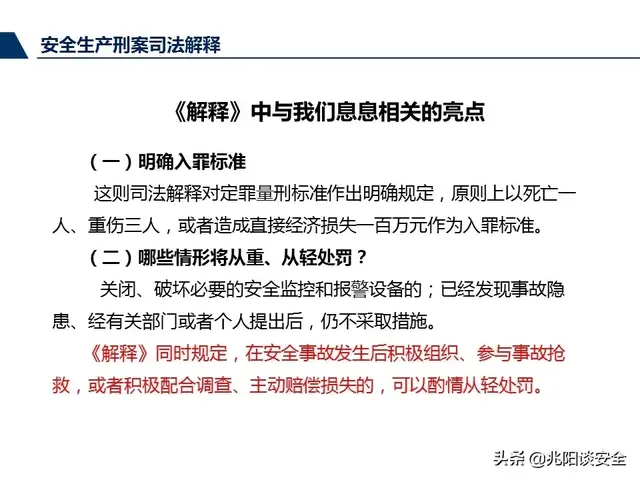 安全生产刑案司法解释

《解释》中与我们息息相关的亮点

（一）明确入罪标准

这则司法解释对定罪量刑标准作出明确规定，原则上以死亡一人、重伤三人，或者造成直接经济损失一百万元作为入罪标准。

（二）哪些情形将从重、从轻处罚？

关闭、破坏必要的安全监控和报警设备的；已经发现事故隐患、经有关部门或者个人提出后，仍不采取措施。

《解释》同时规定，在安全事故发生后积极组织、参与事故抢救，或者积极配合调查、主动赔偿损失的，可以酌情从轻处罚。

头条 @兆阳谈安全